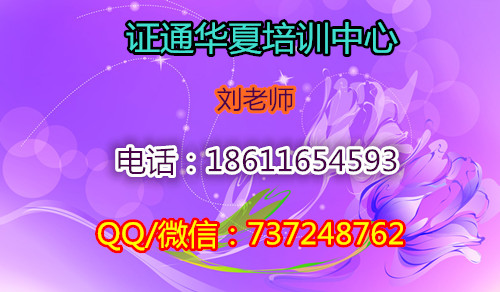 证通华夏培训中心

刘老师

电话：18611654593

QQ/微信：737248762